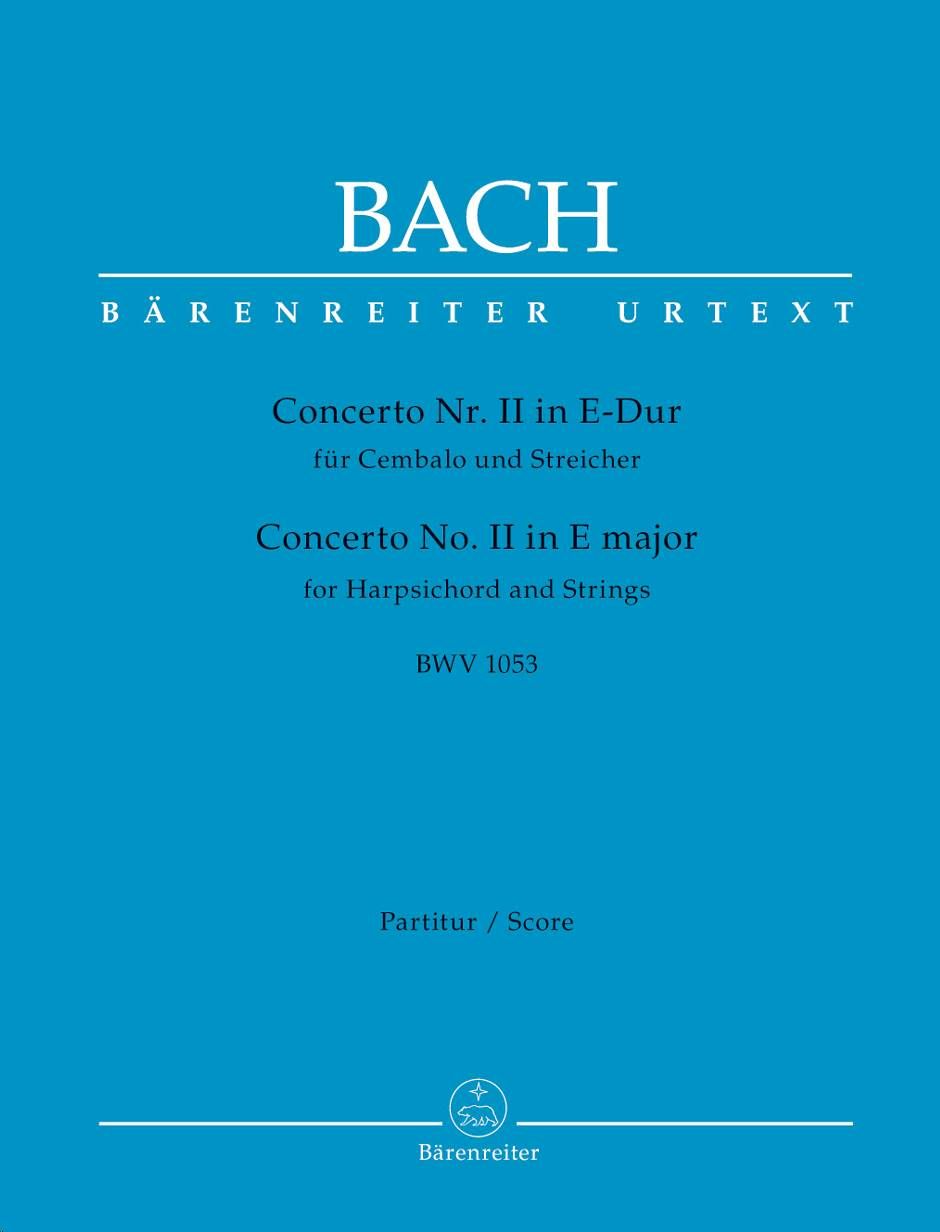 BACH

BÄRENREITER URTEXT

Concerto Nr. II in E-Dur
für Cembalo und Streicher

Concerto No. II in E major
for Harpsichord and Strings

BWV 1053

Partitur / Score

Bärenreiter